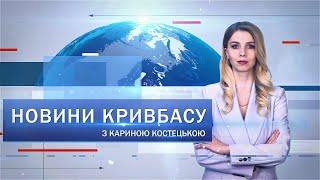 НОВИНИ КРИВБАСУ
З КАРИНОЮ КОСТЕЦЬКОЮ